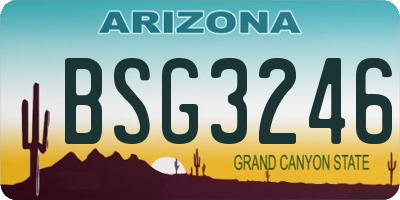 ARIZONA
BSG3246
GRAND CANYON STATE